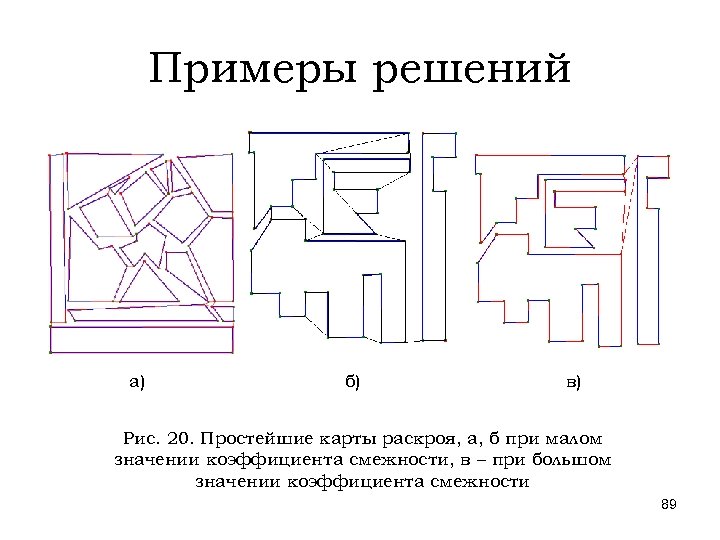 Примеры решений

а)

б)

в)

Рис. 20. Простейшие карты раскроя, а, б при малом значении коэффициента смежности, в – при большом значении коэффициента смежности

89